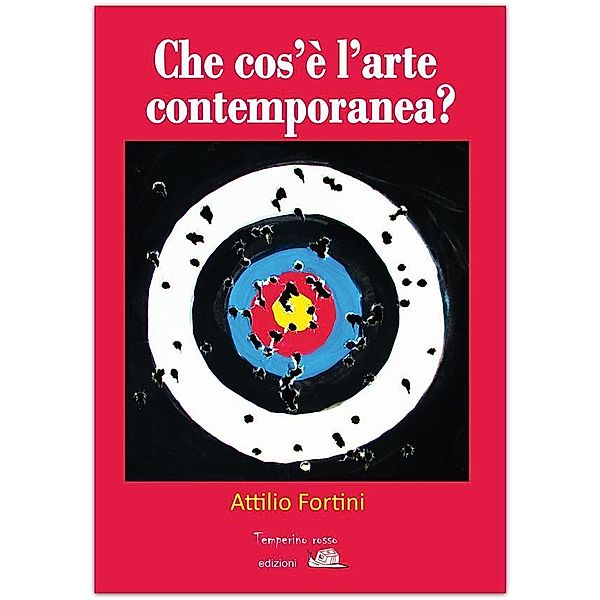 Che cos'è l'arte contemporanea?

Attilio Fortini

Temperino rosso
edizioni